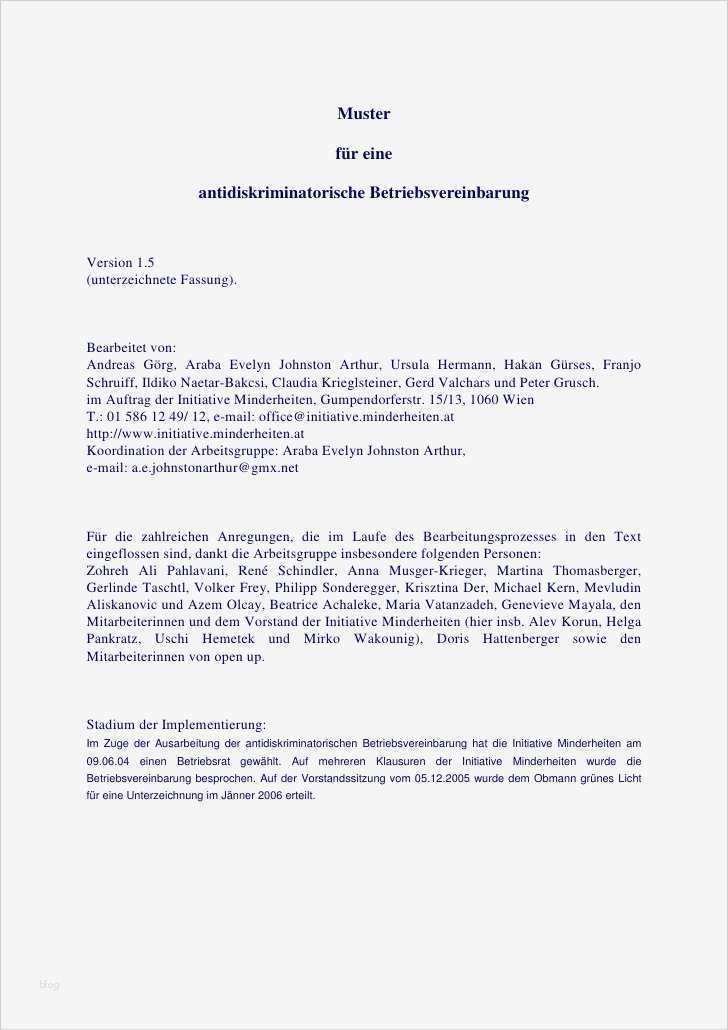 Muster

für eine

antidiskriminatorische Betriebsvereinbarung

Version 1.5
(unterzeichnete Fassung).

Bearbeitet von:
Andreas Görg, Araba Evelyn Johnston Arthur, Ursula Hermann, Hakan Gürses, Franjo Schruiff, Ildiko Naetar-Bakcsi, Claudia Krieglsteiner, Gerd Valchars und Peter Grusch.
im Auftrag der Initiative Minderheiten, Gumpendorferstr. 15/13, 1060 Wien
T.: 01 586 12 49/ 12, e-mail: office@initiative.minderheiten.at
http://www.initiative.minderheiten.at
Koordination der Arbeitsgruppe: Araba Evelyn Johnston Arthur,
e-mail: a.e.johnstonarthur@gmx.net

Für die zahlreichen Anregungen, die im Laufe des Bearbeitungsprozesses in den Text eingeflossen sind, dankt die Arbeitsgruppe insbesondere folgenden Personen:
Zohreh Ali Pahlavani, René Schindler, Anna Musger-Krieger, Martina Thomasberger, Gerlinde Taschtl, Volker Frey, Philipp Sonderegger, Krisztina Der, Michael Kern, Mevludin Aliskanovic und Azem Olcay, Beatrice Achaleke, Maria Vatanzadeh, Genevieve Mayala, den Mitarbeiterinnen und dem Vorstand der Initiative Minderheiten (hier insb. Alev Korun, Helga Pankratz, Uschi Hemetek und Mirko Wakounig), Doris Hattenberger sowie den Mitarbeiterinnen von open up.

Stadium der Implementierung:
Im Zuge der Ausarbeitung der antidiskriminatorischen Betriebsvereinbarung hat die Initiative Minderheiten am 09.06.04 einen Betriebsrat gewählt. Auf mehreren Klausuren der Initiative Minderheiten wurde die Betriebsvereinbarung besprochen. Auf der Vorstandssitzung vom 05.12.2005 wurde dem Obmann grünes Licht für eine Unterzeichnung im Jänner 2006 erteilt.

Blog